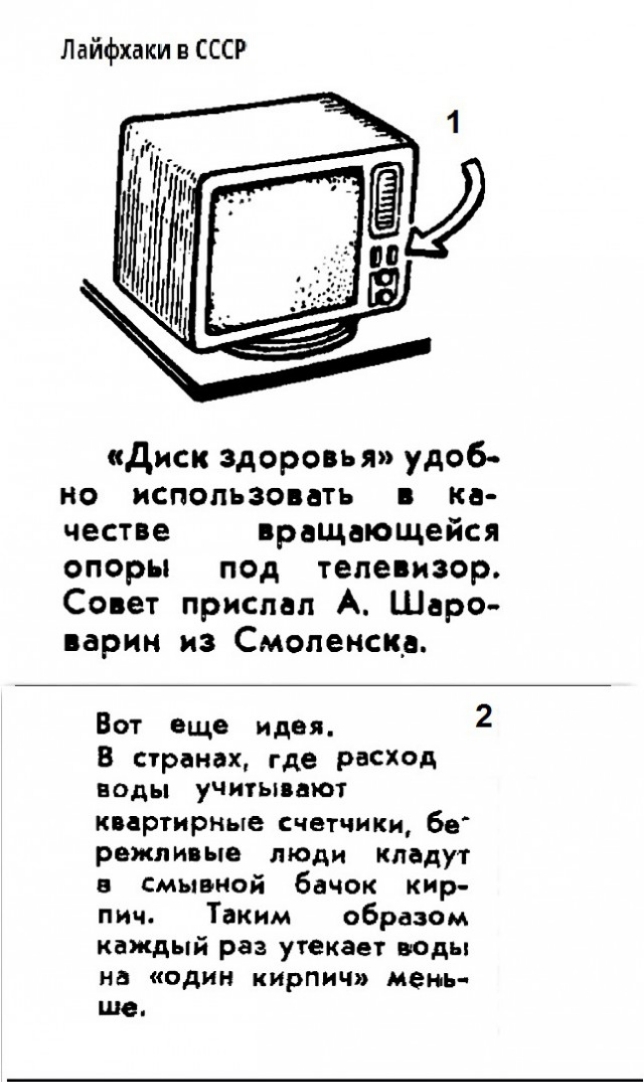 Лайфхаки в СССР

1

«Диск здоровья» удобно использовать в качестве вращающейся опоры под телевизор. Совет прислал А. Шароварин из Смоленска.

2

Вот еще идея.
В странах, где расход воды учитывают квартирные счетчики, бережливые люди кладут в смывной бачок кирпич. Таким образом каждый раз утекает воды на «один кирпич» меньше.